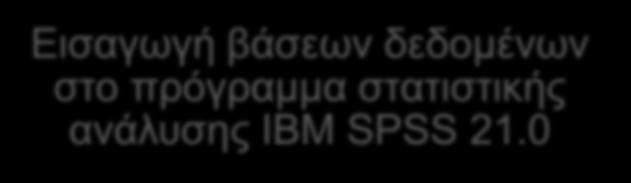 Εισαγωγή βάσεων δεδομένων στο πρόγραμμα στατιστικής ανάλυσης IBM SPSS 21.0